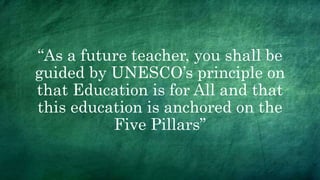 “As a future teacher, you shall be guided by UNESCO’s principle on that Education is for All and that this education is anchored on the Five Pillars”